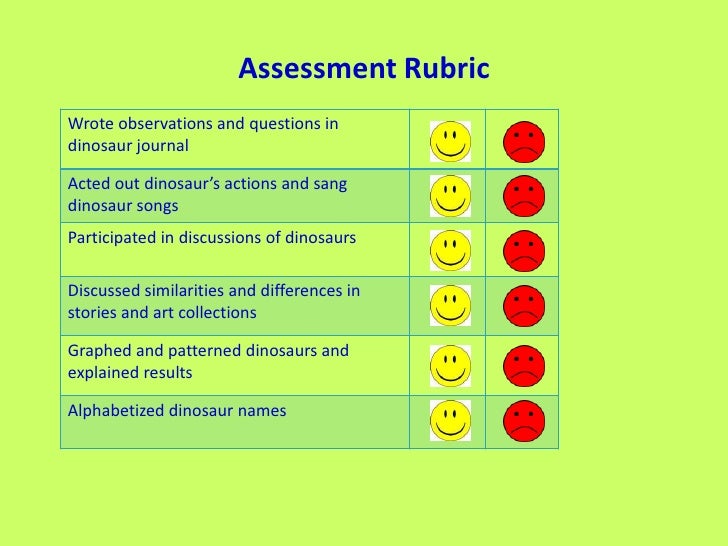 Assessment Rubric

| Wrote observations and questions in dinosaur journal | | |
|---|---|---|
| Acted out dinosaur's actions and sang dinosaur songs | | |
| Participated in discussions of dinosaurs | | |
| Discussed similarities and differences in stories and art collections | | |
| Graphed and patterned dinosaurs and explained results | | |
| Alphabetized dinosaur names | | |